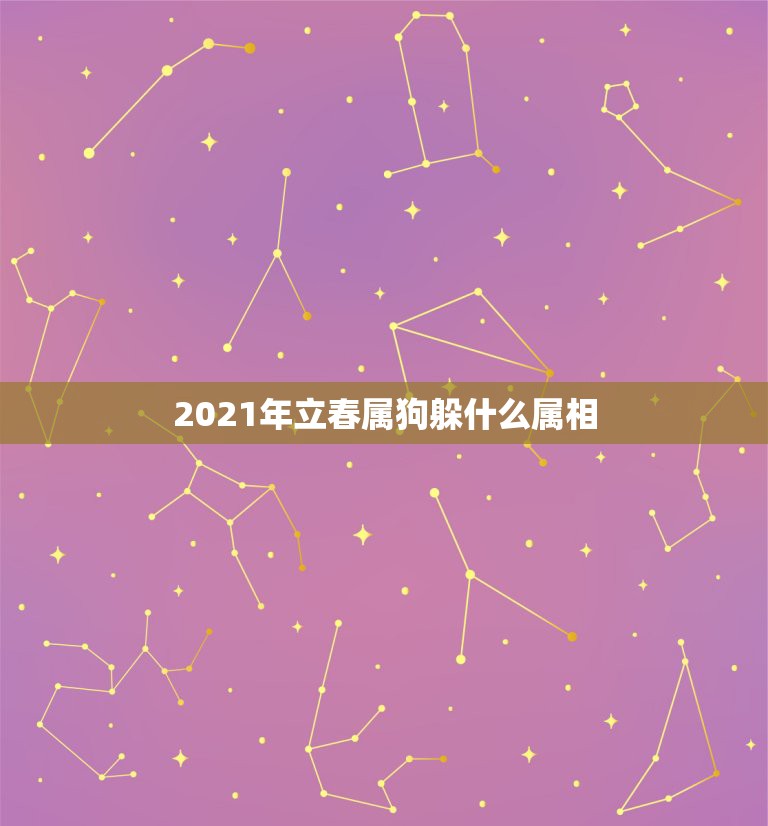 2021年立春属狗躲什么属相